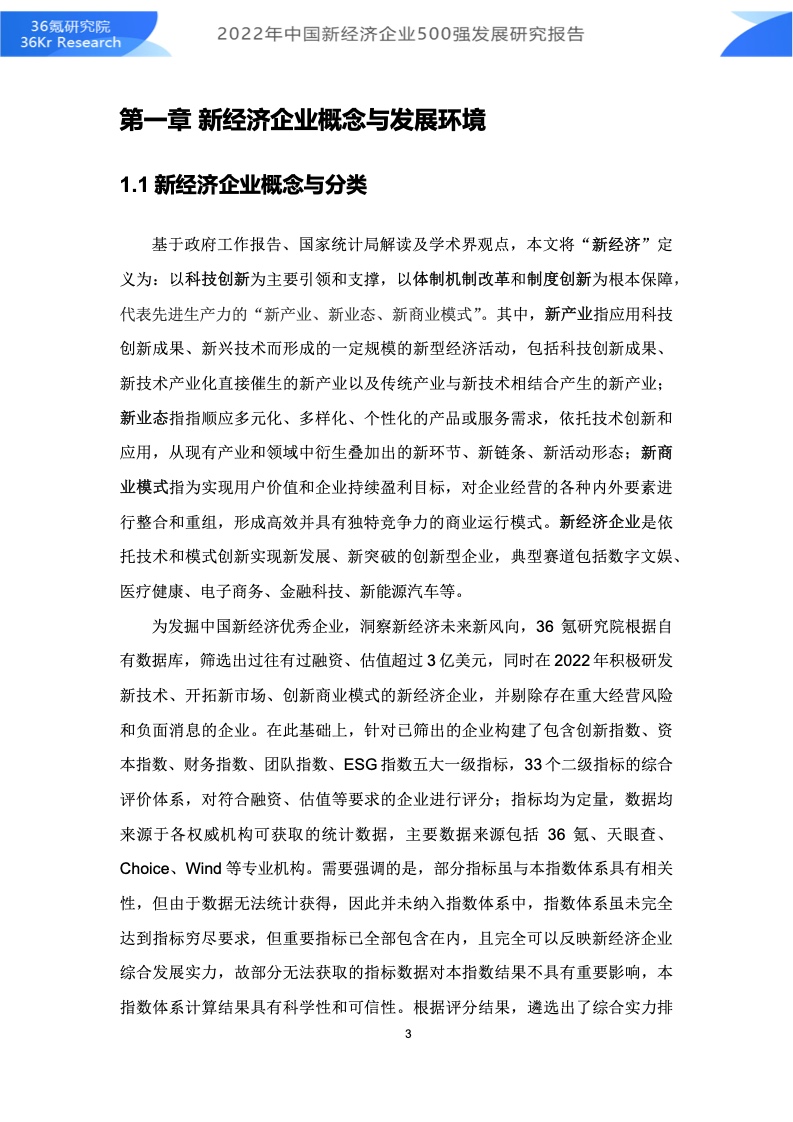 36氪研究院
36Kr Research

2022年中国新经济企业500强发展研究报告

第一章 新经济企业概念与发展环境

1.1 新经济企业概念与分类

基于政府工作报告、国家统计局解读及学术界观点，本文将“新经济”定义为：以科技创新为主要引领和支撑，以体制机制改革和制度创新为根本保障，代表先进生产力的“新产业、新业态、新商业模式”。其中，新产业指应用科技创新成果、新兴技术而形成的一定规模的新型经济活动，包括科技创新成果、新技术产业化直接催生的新产业以及传统产业与新技术相结合产生的新产业；新业态指指顺应多元化、多样化、个性化的产品或服务需求，依托技术创新和应用，从现有产业和领域中衍生叠加出的新环节、新链条、新活动形态；新商业模式指为实现用户价值和企业持续盈利目标，对企业经营的各种内外要素进行整合和重组，形成高效并具有独特竞争力的商业运行模式。新经济企业是依托技术和模式创新实现新发展、新突破的创新型企业，典型赛道包括数字文娱、医疗健康、电子商务、金融科技、新能源汽车等。

为发掘中国新经济优秀企业，洞察新经济未来新风向，36 氪研究院根据自有数据库，筛选出过往有过融资、估值超过 3 亿美元，同时在 2022 年积极研发新技术、开拓新市场、创新商业模式的新经济企业，并剔除存在重大经营风险和负面消息的企业。在此基础上，针对已筛出的企业构建了包含创新指数、资本指数、财务指数、团队指数、ESG 指数五大一级指标，33 个二级指标的综合评价体系，对符合融资、估值等要求的企业进行评分；指标均为定量，数据均来源于各权威机构可获取的统计数据，主要数据来源包括 36 氪、天眼查、Choice、Wind 等专业机构。需要强调的是，部分指标虽与本指数体系具有相关性，但由于数据无法统计获得，因此并未纳入指数体系中，指数体系虽未完全达到指标穷尽要求，但重要指标已全部包含在内，且完全可以反映新经济企业综合发展实力，故部分无法获取的指标数据对本指数结果不具有重要影响，本指数体系计算结果具有科学性和可信性。根据评分结果，遴选出了综合实力排

3